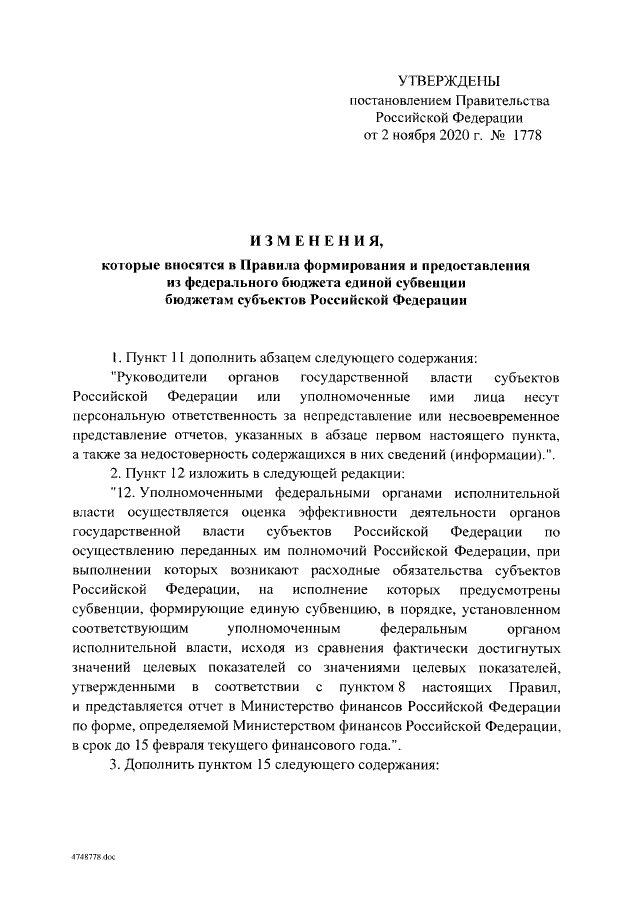 УТВЕРЖДЕНЫ
постановлением Правительства
Российской Федерации
от 2 ноября 2020 г. № 1778

ИЗМЕНЕНИЯ,

которые вносятся в Правила формирования и предоставления из федерального бюджета единой субвенции бюджетам субъектов Российской Федерации

1. Пункт 11 дополнить абзацем следующего содержания:

"Руководители органов государственной власти субъектов Российской Федерации или уполномоченные ими лица несут персональную ответственность за непредставление или несвоевременное представление отчетов, указанных в абзаце первом настоящего пункта, а также за недостоверность содержащихся в них сведений (информации).".

2. Пункт 12 изложить в следующей редакции:

"12. Уполномоченными федеральными органами исполнительной власти осуществляется оценка эффективности деятельности органов государственной власти субъектов Российской Федерации по осуществлению переданных им полномочий Российской Федерации, при выполнении которых возникают расходные обязательства субъектов Российской Федерации, на исполнение которых предусмотрены субвенции, формирующие единую субвенцию, в порядке, установленном соответствующим уполномоченным федеральным органом исполнительной власти, исходя из сравнения фактически достигнутых значений целевых показателей со значениями целевых показателей, утвержденными в соответствии с пунктом 8 настоящих Правил, и представляется отчет в Министерство финансов Российской Федерации по форме, определяемой Министерством финансов Российской Федерации, в срок до 15 февраля текущего финансового года.".

3. Дополнить пунктом 15 следующего содержания:

4748778.doc